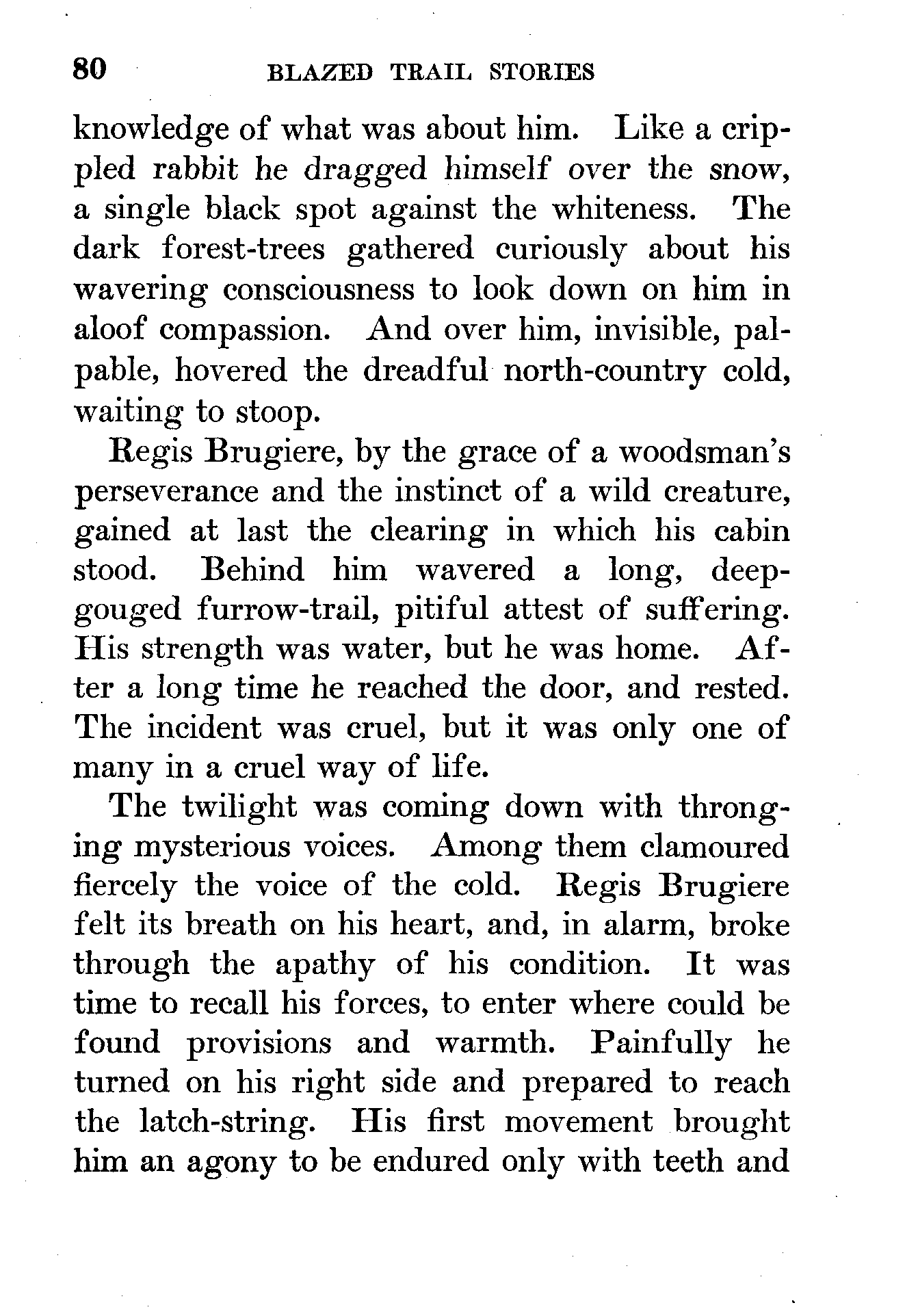 80 BLAZED TRAIL STORIES

knowledge of what was about him. Like a crippled rabbit he dragged himself over the snow, a single black spot against the whiteness. The dark forest-trees gathered curiously about his wavering consciousness to look down on him in aloof compassion. And over him, invisible, palpable, hovered the dreadful north-country cold, waiting to stoop.

Regis Brugiere, by the grace of a woodsman's perseverance and the instinct of a wild creature, gained at last the clearing in which his cabin stood. Behind him wavered a long, deep-gouged furrow-trail, pitiful attest of suffering. His strength was water, but he was home. After a long time he reached the door, and rested. The incident was cruel, but it was only one of many in a cruel way of life.

The twilight was coming down with thronging mysterious voices. Among them clamoured fiercely the voice of the cold. Regis Brugiere felt its breath on his heart, and, in alarm, broke through the apathy of his condition. It was time to recall his forces, to enter where could be found provisions and warmth. Painfully he turned on his right side and prepared to reach the latch-string. His first movement brought him an agony to be endured only with teeth and